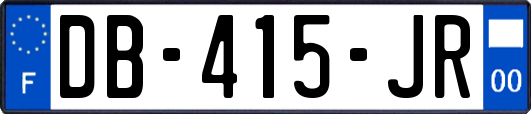 F
DB-415-JR
00